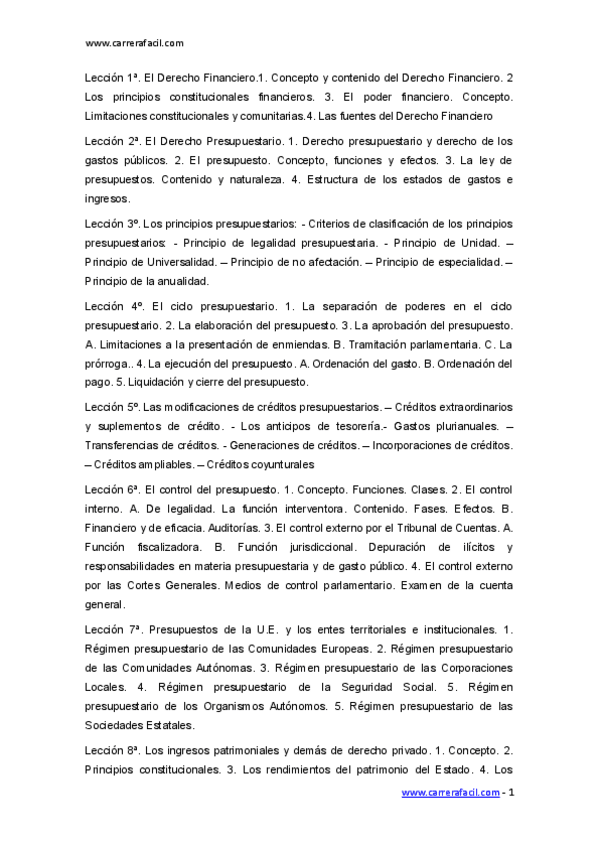 www.carrerafacil.com

Lección 1ª. El Derecho Financiero.1. Concepto y contenido del Derecho Financiero. 2 Los principios constitucionales financieros. 3. El poder financiero. Concepto. Limitaciones constitucionales y comunitarias.4. Las fuentes del Derecho Financiero

Lección 2ª. El Derecho Presupuestario. 1. Derecho presupuestario y derecho de los gastos públicos. 2. El presupuesto. Concepto, funciones y efectos. 3. La ley de presupuestos. Contenido y naturaleza. 4. Estructura de los estados de gastos e ingresos.

Lección 3º. Los principios presupuestarios: - Criterios de clasificación de los principios presupuestarios: - Principio de legalidad presupuestaria. - Principio de Unidad. – Principio de Universalidad. – Principio de no afectación. – Principio de especialidad. – Principio de la anualidad.

Lección 4º. El ciclo presupuestario. 1. La separación de poderes en el ciclo presupuestario. 2. La elaboración del presupuesto. 3. La aprobación del presupuesto. A. Limitaciones a la presentación de enmiendas. B. Tramitación parlamentaria. C. La prórroga.. 4. La ejecución del presupuesto. A. Ordenación del gasto. B. Ordenación del pago. 5. Liquidación y cierre del presupuesto.

Lección 5º. Las modificaciones de créditos presupuestarios. – Créditos extraordinarios y suplementos de crédito. - Los anticipos de tesorería.- Gastos plurianuales. – Transferencias de créditos. - Generaciones de créditos. – Incorporaciones de créditos. – Créditos ampliables. – Créditos coyunturales

Lección 6ª. El control del presupuesto. 1. Concepto. Funciones. Clases. 2. El control interno. A. De legalidad. La función interventora. Contenido. Fases. Efectos. B. Financiero y de eficacia. Auditorías. 3. El control externo por el Tribunal de Cuentas. A. Función fiscalizadora. B. Función jurisdiccional. Depuración de ilícitos y responsabilidades en materia presupuestaria y de gasto público. 4. El control externo por las Cortes Generales. Medios de control parlamentario. Examen de la cuenta general.

Lección 7ª. Presupuestos de la U.E. y los entes territoriales e institucionales. 1. Régimen presupuestario de las Comunidades Europeas. 2. Régimen presupuestario de las Comunidades Autónomas. 3. Régimen presupuestario de las Corporaciones Locales. 4. Régimen presupuestario de la Seguridad Social. 5. Régimen presupuestario de los Organismos Autónomos. 5. Régimen presupuestario de las Sociedades Estatales.

Lección 8ª. Los ingresos patrimoniales y demás de derecho privado. 1. Concepto. 2. Principios constitucionales. 3. Los rendimientos del patrimonio del Estado. 4. Los

www.carrerafacil.com - 1